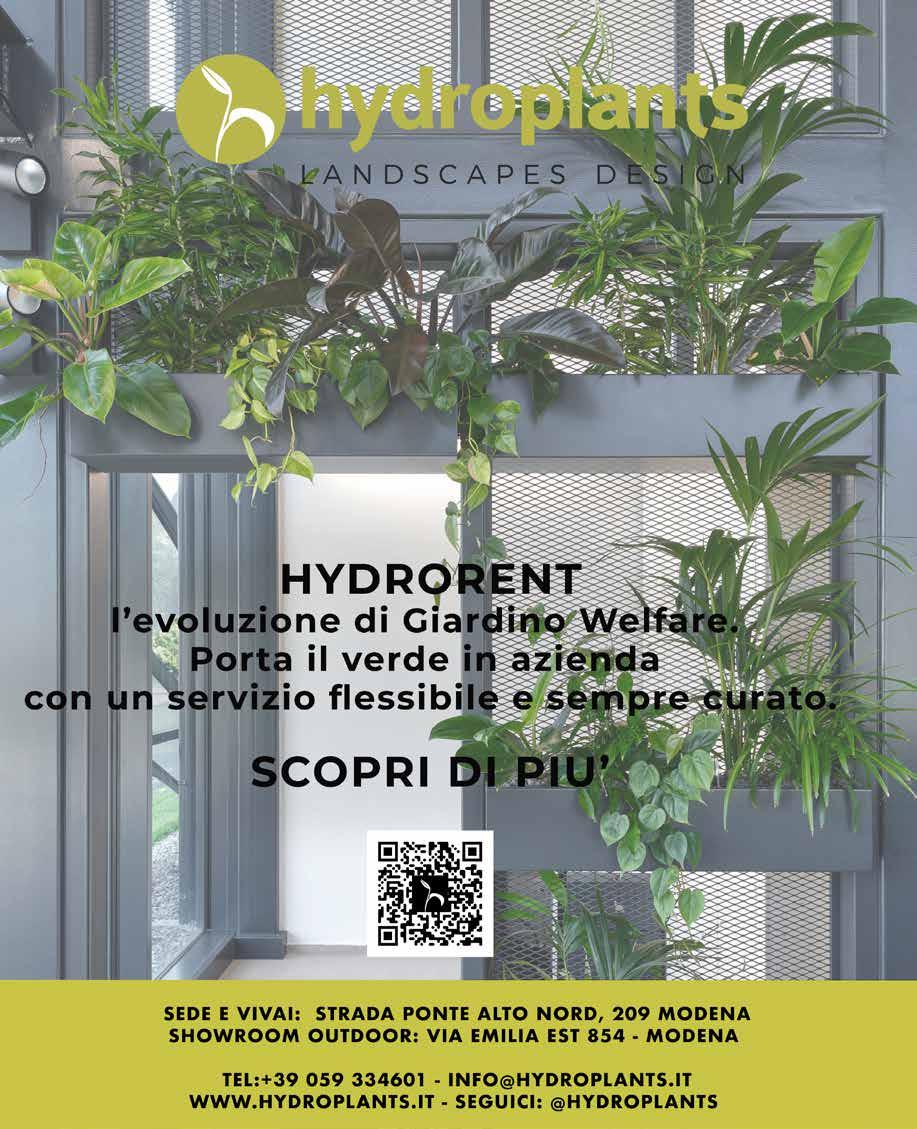 hydroplants
LANDSCAPES DESIGN

HYDRORENT
l'evoluzione di Giardino Welfare.
Porta il verde in azienda
con un servizio flessibile e sempre curato.

SCOPRI DI PIU'

SEDE E VIVAI: STRADA PONTE ALTO NORD, 209 MODENA
SHOWROOM OUTDOOR: VIA EMILIA EST 854 - MODENA

TEL:+39 059 334601 - INFO@HYDROPLANTS.IT
WWW.HYDROPLANTS.IT - SEGUICI: @HYDROPLANTS